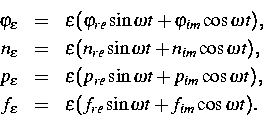 $\varphi_\varepsilon = \varepsilon(\varphi_{re}\sin\omega t + \varphi_{im}\cos\omega t),$
$n_\varepsilon = \varepsilon(n_{re}\sin\omega t + n_{im}\cos\omega t),$
$p_\varepsilon = \varepsilon(p_{re}\sin\omega t + p_{im}\cos\omega t),$
$f_\varepsilon = \varepsilon(f_{re}\sin\omega t + f_{im}\cos\omega t).$